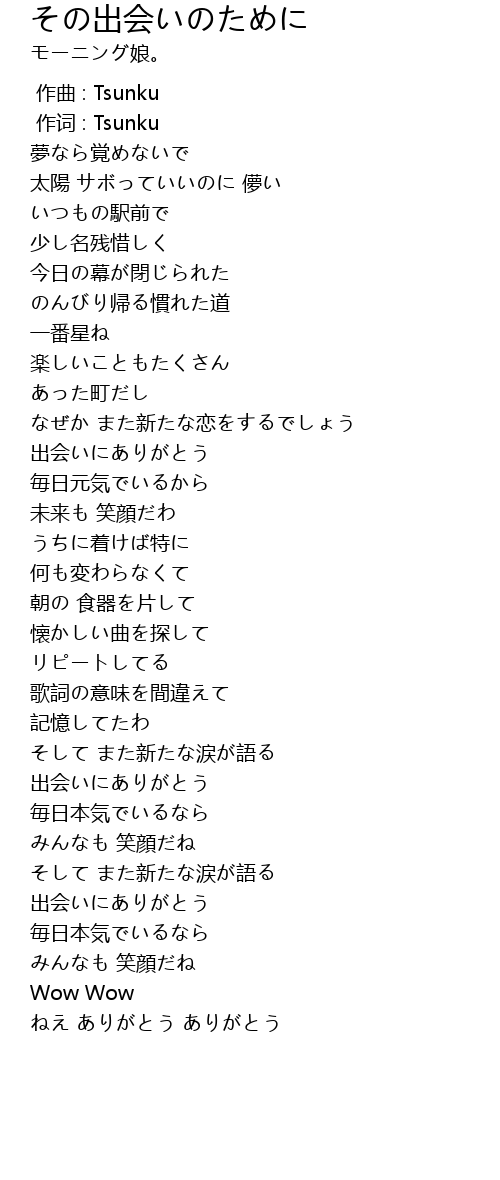 その出会いのために
モーニング娘。

作曲 : Tsunku
作词 : Tsunku
夢なら覚めないで
太陽 サボっていいのに 儚い
いつもの駅前で
少し名残惜しく
今日の幕が閉じられた
のんびり帰る慣れた道
一番星ね
楽しいこともたくさん
あった町だし
なぜか また新たな恋をするでしょう
出会いにありがとう
毎日元気でいるから
未来も 笑顔だわ
うちに着けば特に
何も変わらなくて
朝の 食器を片して
懐かしい曲を探して
リピートしてる
歌詞の意味を間違えて
記憶してたわ
そして また新たな涙が語る
出会いにありがとう
毎日本気でいるなら
みんなも 笑顔だね
そして また新たな涙が語る
出会いにありがとう
毎日本気でいるなら
みんなも 笑顔だね
Wow Wow
ねえ ありがとう ありがとう